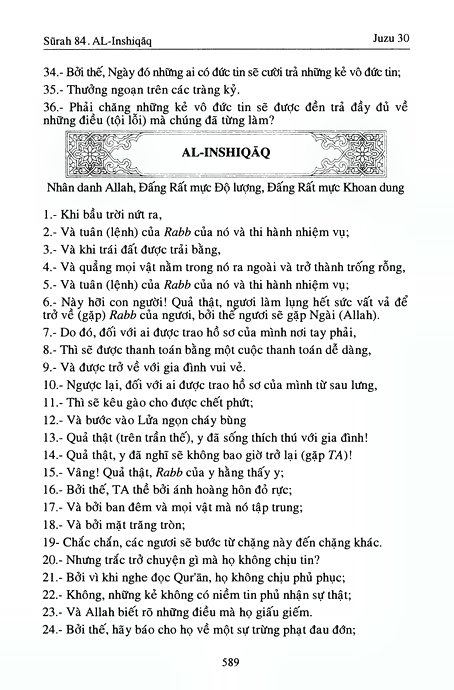 Sūrah 84. AL-Inshiqāq Juzu 30

34.- Bởi thế, Ngày đó những ai có đức tin sẽ cười trả những kẻ vô đức tin;

35.- Thưởng ngoạn trên các tràng kỷ.

36.- Phải chăng những kẻ vô đức tin sẽ được đền trả đầy đủ về những điều (tội lỗi) mà chúng đã từng làm?

AL-INSHIQĀQ

Nhân danh Allah, Đấng Rất mực Độ lượng, Đấng Rất mực Khoan dung

1.- Khi bầu trời nứt ra,

2.- Và tuân (lệnh) của Rabb của nó và thi hành nhiệm vụ;

3.- Và khi trái đất được trải bằng,

4.- Và quẳng mọi vật nằm trong nó ra ngoài và trở thành trống rỗng,

5.- Và tuân (lệnh) của Rabb của nó và thi hành nhiệm vụ;

6.- Này hỡi con người! Quả thật, ngươi làm lụng hết sức vất vả để trở về (gặp) Rabb của ngươi, bởi thế ngươi sẽ gặp Ngài (Allah).

7.- Do đó, đối với ai được trao hồ sơ của mình nơi tay phải,

8.- Thì sẽ được thanh toán bằng một cuộc thanh toán dễ dàng,

9.- Và được trở về với gia đình vui vẻ.

10.- Ngược lại, đối với ai được trao hồ sơ của mình từ sau lưng,

11.- Thì sẽ kêu gào cho được chết phứt;

12.- Và bước vào Lửa ngọn cháy bùng

13.- Quả thật (trên trần thế), y đã sống thích thú với gia đình!

14.- Quả thật, y đã nghĩ sẽ không bao giờ trở lại (gặp TA)!

15.- Vâng! Quả thật, Rabb của y hằng thấy y;

16.- Bởi thế, TA thề bởi ánh hoàng hôn đỏ rực;

17.- Và bởi ban đêm và mọi vật mà nó tập trung;

18.- Và bởi mặt trăng tròn;

19- Chắc chắn, các ngươi sẽ bước từ chặng này đến chặng khác.

20.- Nhưng trắc trở chuyện gì mà họ không chịu tin?

21.- Bởi vì khi nghe đọc Qur'ān, họ không chịu phủ phục;

22.- Không, những kẻ không có niềm tin phủ nhận sự thật;

23.- Và Allah biết rõ những điều mà họ giấu giếm.

24.- Bởi thế, hãy báo cho họ về một sự trừng phạt đau đớn;

589